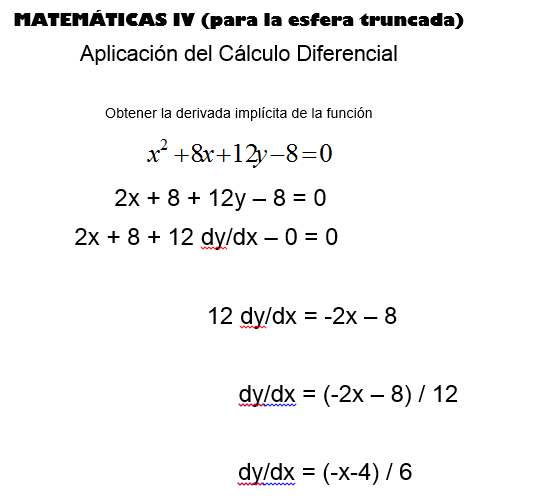 MATEMÁTICAS IV (para la esfera truncada)

Aplicación del Cálculo Diferencial

Obtener la derivada implícita de la función

$x^2+8x+12y-8=0$

2x + 8 + 12y – 8 = 0

2x + 8 + 12 dy/dx – 0 = 0

12 dy/dx = -2x – 8

dy/dx = (-2x – 8) / 12

dy/dx = (-x-4) / 6